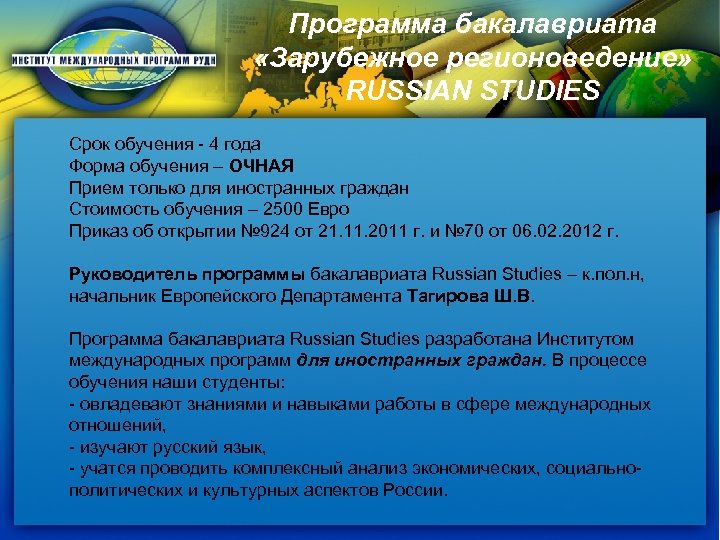 ИНСТИТУТ МЕЖДУНАРОДНЫХ ПРОГРАММ РУДН

Программа бакалавриата «Зарубежное регионоведение» RUSSIAN STUDIES

Срок обучения - 4 года
Форма обучения – ОЧНАЯ
Прием только для иностранных граждан
Стоимость обучения – 2500 Евро
Приказ об открытии №924 от 21.11.2011 г. и №70 от 06.02.2012 г.

Руководитель программы бакалавриата Russian Studies – к.пол.н, начальник Европейского Департамента Тагирова Ш.В.

Программа бакалавриата Russian Studies разработана Институтом международных программ для иностранных граждан. В процессе обучения наши студенты:
- овладевают знаниями и навыками работы в сфере международных отношений,
- изучают русский язык,
- учатся проводить комплексный анализ экономических, социально-политических и культурных аспектов России.